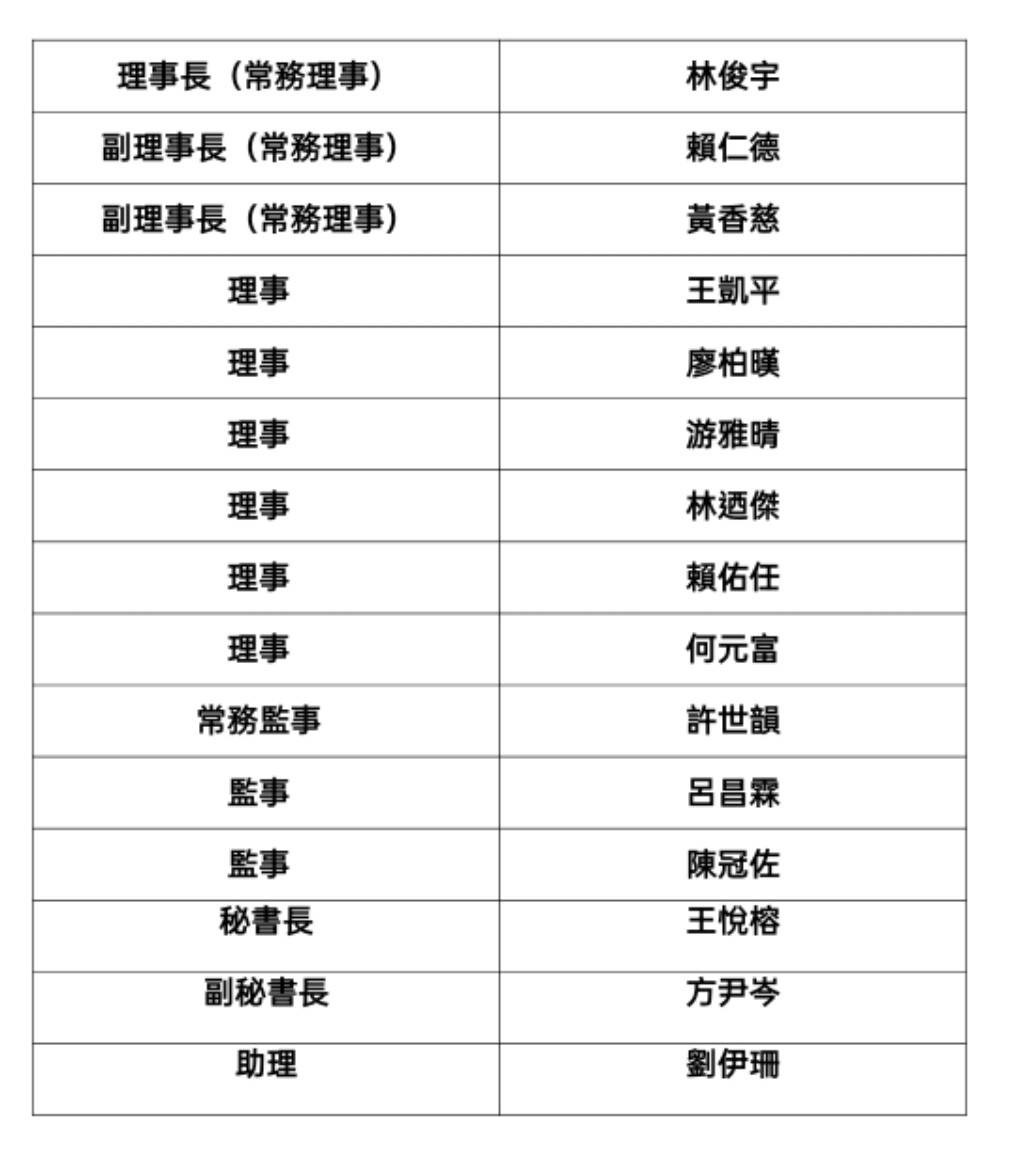 | 理事長（常務理事） | 林俊宇 |
|---|---|
| 副理事長（常務理事） | 賴仁德 |
| 副理事長（常務理事） | 黃香慈 |
| 理事 | 王凱平 |
| 理事 | 廖柏暵 |
| 理事 | 游雅晴 |
| 理事 | 林迺傑 |
| 理事 | 賴佑任 |
| 理事 | 何元富 |
| 常務監事 | 許世韻 |
| 監事 | 呂昌霖 |
| 監事 | 陳冠佐 |
| 秘書長 | 王悅榕 |
| 副秘書長 | 方尹岑 |
| 助理 | 劉伊珊 |